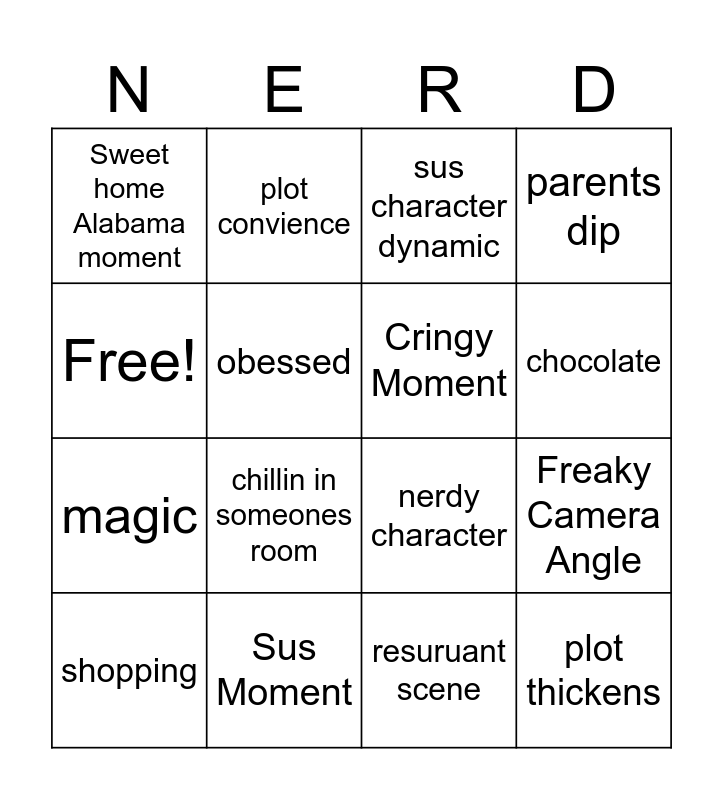 | N | E | R | D |
|---|---|---|---|
| Sweet home Alabama moment | plot convience | sus character dynamic | parents dip |
| Free! | obessed | Cringy Moment | chocolate |
| magic | chillin in someones room | nerdy character | Freaky Camera Angle |
| shopping | Sus Moment | resuruant scene | plot thickens |